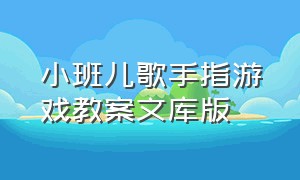 小班儿歌手指游戏教案文库版